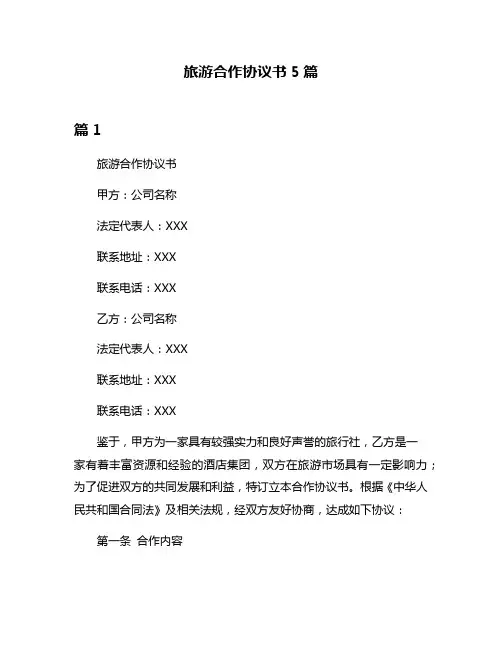 旅游合作协议书 5 篇

篇 1

旅游合作协议书

甲方：公司名称

法定代表人：XXX

联系地址：XXX

联系电话：XXX

乙方：公司名称

法定代表人：XXX

联系地址：XXX

联系电话：XXX

鉴于，甲方为一家具有较强实力和良好声誉的旅行社，乙方是一家有着丰富资源和经验的酒店集团，双方在旅游市场具有一定影响力；为了促进双方的共同发展和利益，特订立本合作协议书。根据《中华人民共和国合同法》及相关法规，经双方友好协商，达成如下协议：

第一条 合作内容